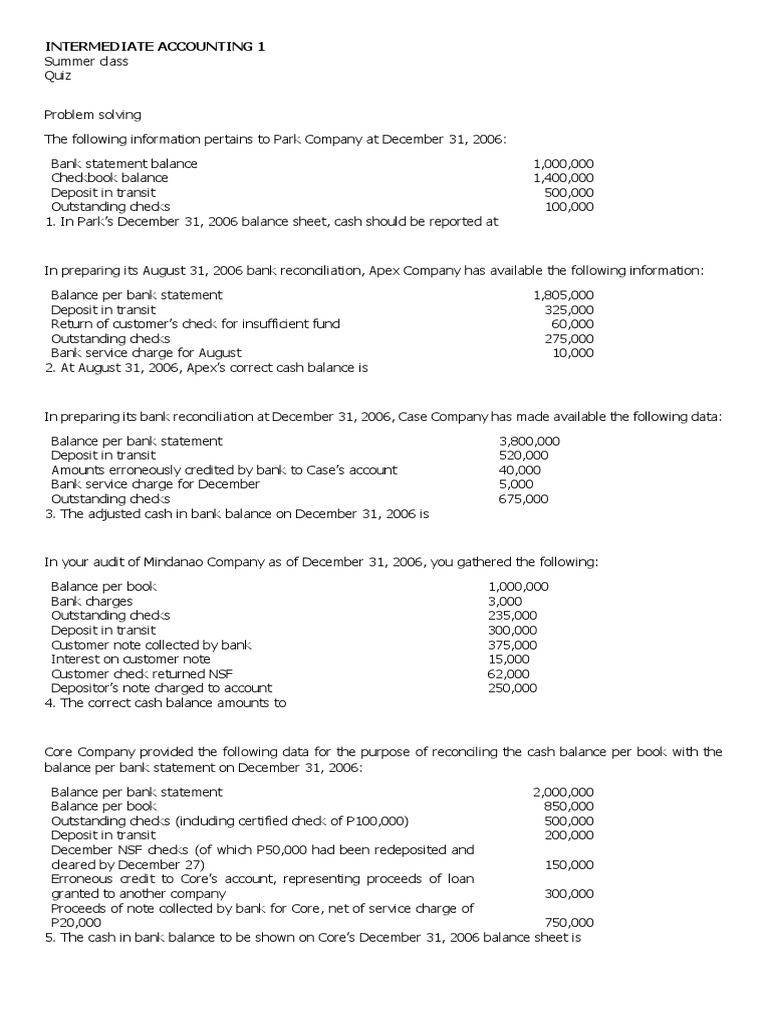 INTERMEDIATE ACCOUNTING 1
Summer class
Quiz

Problem solving

The following information pertains to Park Company at December 31, 2006:

| | |
|---|---|
| Bank statement balance | 1,000,000 |
| Checkbook balance | 1,400,000 |
| Deposit in transit | 500,000 |
| Outstanding checks | 100,000 |

1. In Park's December 31, 2006 balance sheet, cash should be reported at

In preparing its August 31, 2006 bank reconciliation, Apex Company has available the following information:

| | |
|---|---|
| Balance per bank statement | 1,805,000 |
| Deposit in transit | 325,000 |
| Return of customer's check for insufficient fund | 60,000 |
| Outstanding checks | 275,000 |
| Bank service charge for August | 10,000 |

2. At August 31, 2006, Apex's correct cash balance is

In preparing its bank reconciliation at December 31, 2006, Case Company has made available the following data:

| | |
|---|---|
| Balance per bank statement | 3,800,000 |
| Deposit in transit | 520,000 |
| Amounts erroneously credited by bank to Case's account | 40,000 |
| Bank service charge for December | 5,000 |
| Outstanding checks | 675,000 |

3. The adjusted cash in bank balance on December 31, 2006 is

In your audit of Mindanao Company as of December 31, 2006, you gathered the following:

| | |
|---|---|
| Balance per book | 1,000,000 |
| Bank charges | 3,000 |
| Outstanding checks | 235,000 |
| Deposit in transit | 300,000 |
| Customer note collected by bank | 375,000 |
| Interest on customer note | 15,000 |
| Customer check returned NSF | 62,000 |
| Depositor's note charged to account | 250,000 |

4. The correct cash balance amounts to

Core Company provided the following data for the purpose of reconciling the cash balance per book with the balance per bank statement on December 31, 2006:

| | |
|---|---|
| Balance per bank statement | 2,000,000 |
| Balance per book | 850,000 |
| Outstanding checks (including certified check of P100,000) | 500,000 |
| Deposit in transit | 200,000 |
| December NSF checks (of which P50,000 had been redeposited and cleared by December 27) | 150,000 |
| Erroneous credit to Core's account, representing proceeds of loan granted to another company | 300,000 |
| Proceeds of note collected by bank for Core, net of service charge of P20,000 | 750,000 |

5. The cash in bank balance to be shown on Core's December 31, 2006 balance sheet is